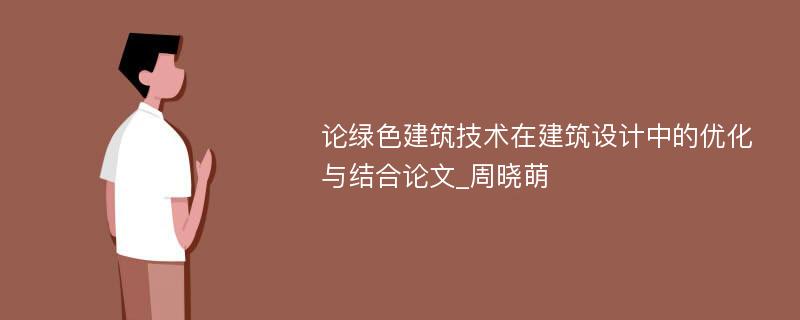 论绿色建筑技术在建筑设计中的优化与结合论文_周晓萌